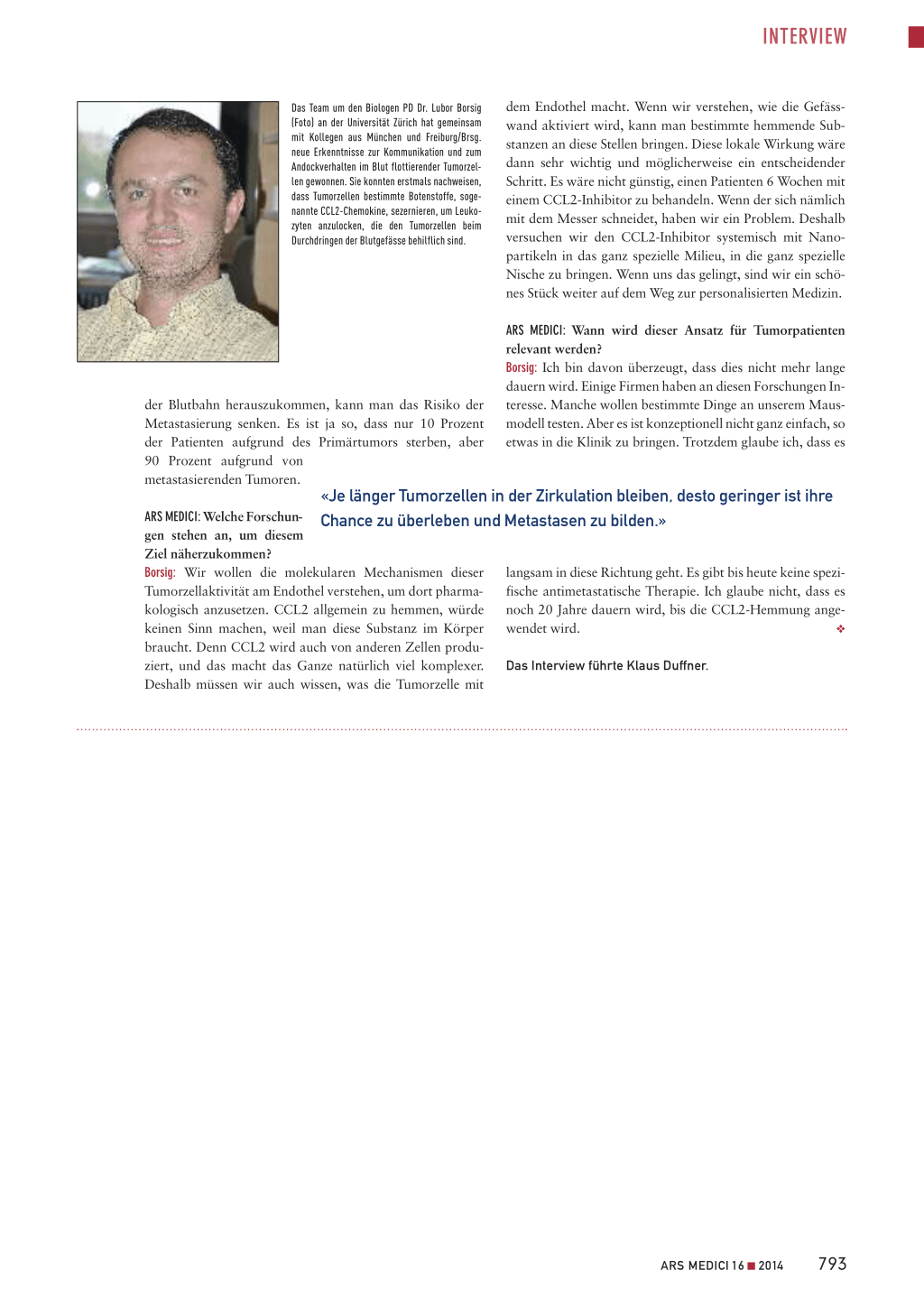 INTERVIEW

Das Team um den Biologen PD Dr. Lubor Borsig (Foto) an der Universität Zürich hat gemeinsam mit Kollegen aus München und Freiburg/Brsg. neue Erkenntnisse zur Kommunikation und zum Andockverhalten im Blut flottierender Tumorzellen gewonnen. Sie konnten erstmals nachweisen, dass Tumorzellen bestimmte Botenstoffe, sogenannte CCL2-Chemokine, sezernieren, um Leukozyten anzulocken, die den Tumorzellen beim Durchdringen der Blutgefässe behilflich sind.

der Blutbahn herauszukommen, kann man das Risiko der Metastasierung senken. Es ist ja so, dass nur 10 Prozent der Patienten aufgrund des Primärtumors sterben, aber 90 Prozent aufgrund von metastasierenden Tumoren.

ARS MEDICI: Welche Forschungen stehen an, um diesem Ziel näherzukommen?
Borsig: Wir wollen die molekularen Mechanismen dieser Tumorzellaktivität am Endothel verstehen, um dort pharmakologisch anzusetzen. CCL2 allgemein zu hemmen, würde keinen Sinn machen, weil man diese Substanz im Körper braucht. Denn CCL2 wird auch von anderen Zellen produziert, und das macht das Ganze natürlich viel komplexer. Deshalb müssen wir auch wissen, was die Tumorzelle mit dem Endothel macht. Wenn wir verstehen, wie die Gefässwand aktiviert wird, kann man bestimmte hemmende Substanzen an diese Stellen bringen. Diese lokale Wirkung wäre dann sehr wichtig und möglicherweise ein entscheidender Schritt. Es wäre nicht günstig, einen Patienten 6 Wochen mit einem CCL2-Inhibitor zu behandeln. Wenn der sich nämlich mit dem Messer schneidet, haben wir ein Problem. Deshalb versuchen wir den CCL2-Inhibitor systemisch mit Nanopartikeln in das ganz spezielle Milieu, in die ganz spezielle Nische zu bringen. Wenn uns das gelingt, sind wir ein schönes Stück weiter auf dem Weg zur personalisierten Medizin.

ARS MEDICI: Wann wird dieser Ansatz für Tumorpatienten relevant werden?
Borsig: Ich bin davon überzeugt, dass dies nicht mehr lange dauern wird. Einige Firmen haben an diesen Forschungen Interesse. Manche wollen bestimmte Dinge an unserem Mausmodell testen. Aber es ist konzeptionell nicht ganz einfach, so etwas in die Klinik zu bringen. Trotzdem glaube ich, dass es langsam in diese Richtung geht. Es gibt bis heute keine spezifische antimetastatische Therapie. Ich glaube nicht, dass es noch 20 Jahre dauern wird, bis die CCL2-Hemmung angewendet wird. ❖

«Je länger Tumorzellen in der Zirkulation bleiben, desto geringer ist ihre Chance zu überleben und Metastasen zu bilden.»

Das Interview führte Klaus Duffner.

ARS MEDICI 16 ■ 2014 793